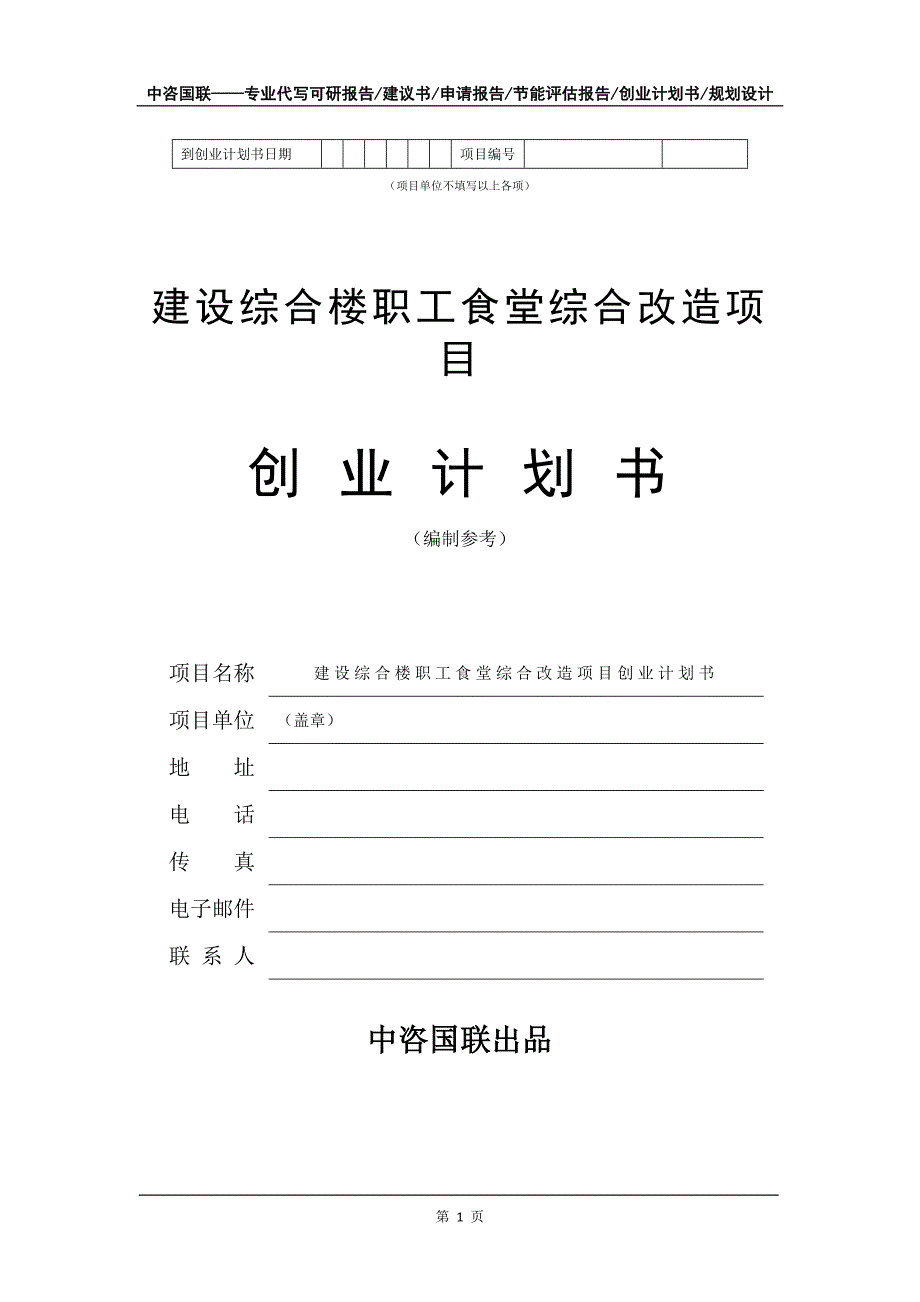 中咨国联——专业代写可研报告/建议书/申请报告/节能评估报告/创业计划书/规划设计

| 到创业计划书日期 | | | | | | | 项目编号 | | |
|---|---|---|---|---|---|---|---|---|---|

（项目单位不填写以上各项）

建设综合楼职工食堂综合改造项目

创 业 计 划 书

（编制参考）

项目名称 建设综合楼职工食堂综合改造项目创业计划书

项目单位 （盖章）

地 址

电 话

传 真

电子邮件

联 系 人

中咨国联出品

第 1 页